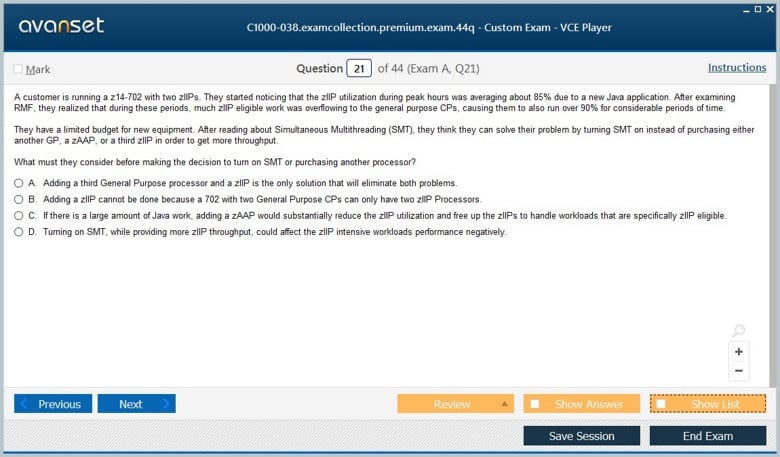 avanset

C1000-038.examcollection.premium.exam.44q - Custom Exam - VCE Player

Mark

Question 21 of 44 (Exam A, Q21)

Instructions

A customer is running a z14-702 with two zIIPs. They started noticing that the zIIP utilization during peak hours was averaging about 85% due to a new Java application. After examining RMF, they realized that during these periods, much zIIP eligible work was overflowing to the general purpose CPs, causing them to also run over 90% for considerable periods of time.

They have a limited budget for new equipment. After reading about Simultaneous Multithreading (SMT), they think they can solve their problem by turning SMT on instead of purchasing either another GP, a zAAP, or a third zIIP in order to get more throughput.

What must they consider before making the decision to turn on SMT or purchasing another processor?

A. Adding a third General Purpose processor and a zIIP is the only solution that will eliminate both problems.

B. Adding a zIIP cannot be done because a 702 with two General Purpose CPs can only have two zIIP Processors.

C. If there is a large amount of Java work, adding a zAAP would substantially reduce the zIIP utilization and free up the zIIPs to handle workloads that are specifically zIIP eligible.

D. Turning on SMT, while providing more zIIP throughput, could affect the zIIP intensive workloads performance negatively.

+
−

Previous
Next
Review
Show Answer
Show List
Save Session
End Exam